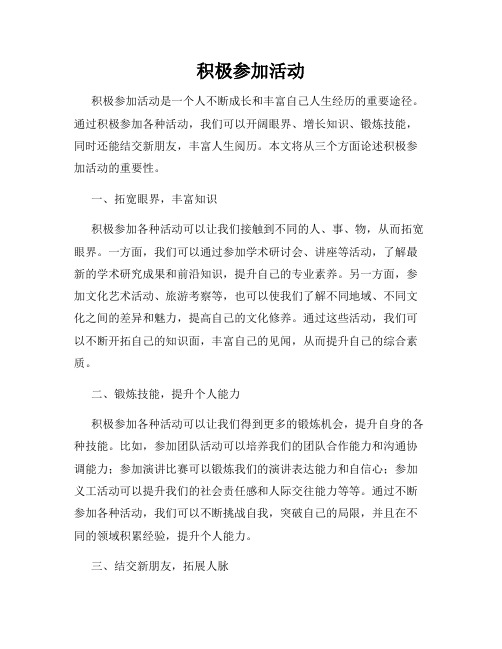 积极参加活动

积极参加活动是一个人不断成长和丰富自己人生经历的重要途径。通过积极参加各种活动，我们可以开阔眼界、增长知识、锻炼技能，同时还能结交新朋友，丰富人生阅历。本文将从三个方面论述积极参加活动的重要性。

一、拓宽眼界，丰富知识

积极参加各种活动可以让我们接触到不同的人、事、物，从而拓宽眼界。一方面，我们可以通过参加学术研讨会、讲座等活动，了解最新的学术研究成果和前沿知识，提升自己的专业素养。另一方面，参加文化艺术活动、旅游考察等，也可以使我们了解不同地域、不同文化之间的差异和魅力，提高自己的文化修养。通过这些活动，我们可以不断开拓自己的知识面，丰富自己的见闻，从而提升自己的综合素质。

二、锻炼技能，提升个人能力

积极参加各种活动可以让我们得到更多的锻炼机会，提升自身的各种技能。比如，参加团队活动可以培养我们的团队合作能力和沟通协调能力；参加演讲比赛可以锻炼我们的演讲表达能力和自信心；参加义工活动可以提升我们的社会责任感和人际交往能力等等。通过不断参加各种活动，我们可以不断挑战自我，突破自己的局限，并且在不同的领域积累经验，提升个人能力。

三、结交新朋友，拓展人脉